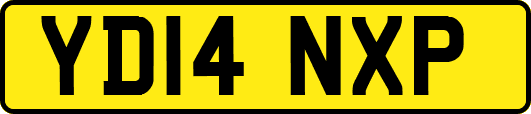 YD14 NXP